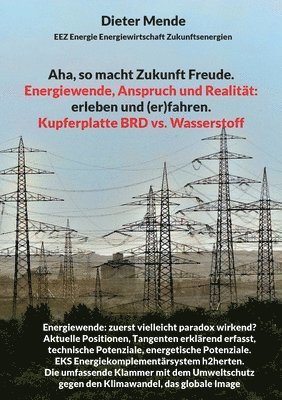 Dieter Mende

EEZ Energie Energiewirtschaft Zukunftsenergien

Aha, so macht Zukunft Freude.
Energiewende, Anspruch und Realität:
erleben und (er)fahren.
Kupferplatte BRD vs. Wasserstoff

Energiewende: zuerst vielleicht paradox wirkend?
Aktuelle Positionen, Tangenten erklärend erfasst,
technische Potenziale, energetische Potenziale.
EKS Energiekomplementärsystem h2herten.
Die umfassende Klammer mit dem Umweltschutz
gegen den Klimawandel, das globale Image